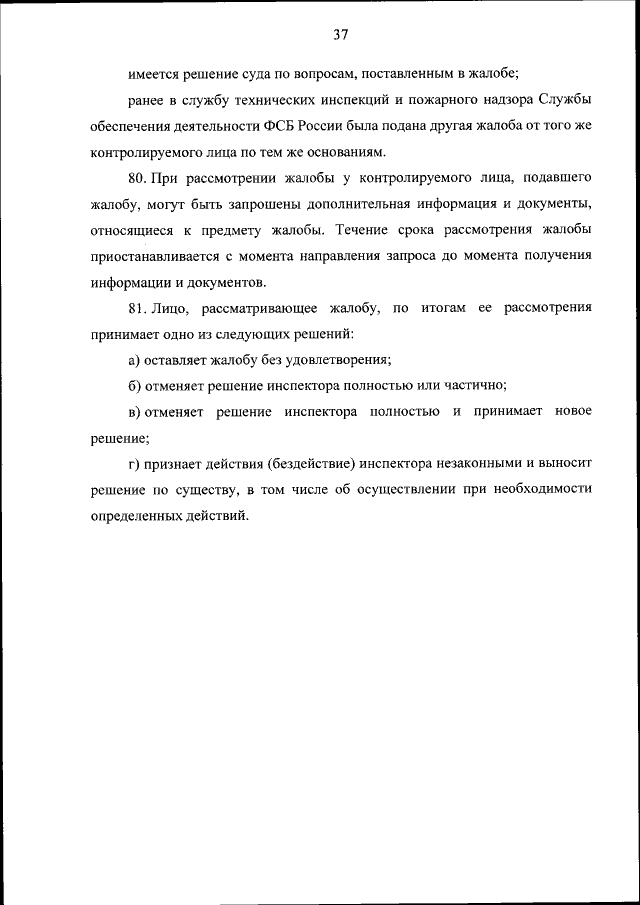 37

имеется решение суда по вопросам, поставленным в жалобе;

ранее в службу технических инспекций и пожарного надзора Службы обеспечения деятельности ФСБ России была подана другая жалоба от того же контролируемого лица по тем же основаниям.

80. При рассмотрении жалобы у контролируемого лица, подавшего жалобу, могут быть запрошены дополнительная информация и документы, относящиеся к предмету жалобы. Течение срока рассмотрения жалобы приостанавливается с момента направления запроса до момента получения информации и документов.

81. Лицо, рассматривающее жалобу, по итогам ее рассмотрения принимает одно из следующих решений:

а) оставляет жалобу без удовлетворения;

б) отменяет решение инспектора полностью или частично;

в) отменяет решение инспектора полностью и принимает новое решение;

г) признает действия (бездействие) инспектора незаконными и выносит решение по существу, в том числе об осуществлении при необходимости определенных действий.